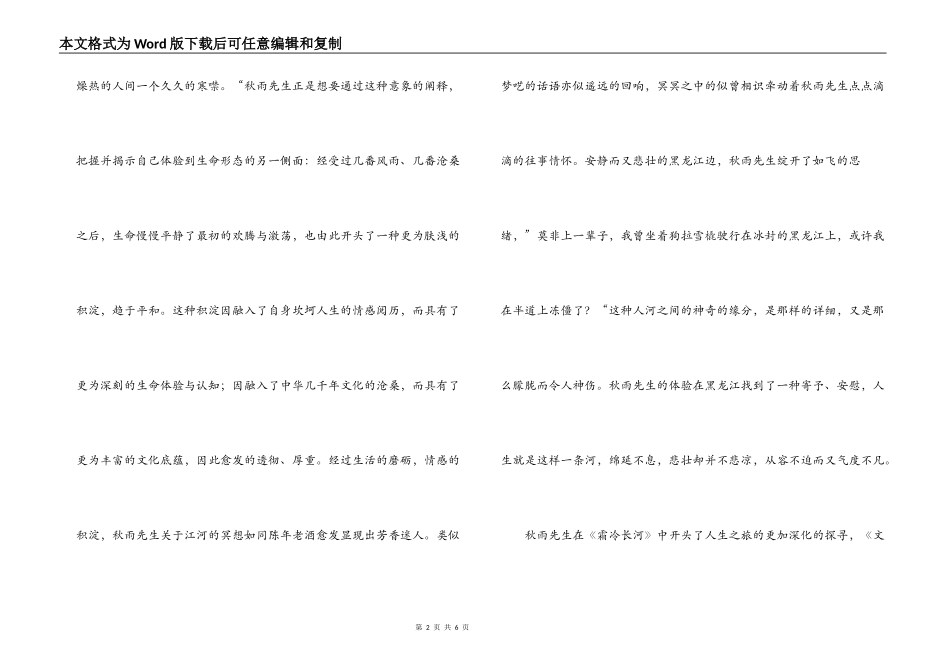 本文格式为Word版下载后可任意编辑和复制

燥热的人间一个久久的寒噤。“秋雨先生正是想要通过这种意象的阐释，把握并揭示自己体验到生命形态的另一侧面：经受过几番风雨、几番沧桑之后，生命慢慢平静了最初的欢腾与激荡，也由此开头了一种更为肤浅的积淀，趋于平和。这种积淀因融入了自身坎坷人生的情感阅历，而具有了更为深刻的生命体验与认知；因融入了中华几千年文化的沧桑，而具有了更为丰富的文化底蕴，因此愈发的透彻、厚重。经过生活的磨砺，情感的积淀，秋雨先生关于江河的冥想如同陈年老酒愈发显现出芳香迷人。类似梦呓的话语亦似遥远的回响，冥冥之中的似曾相识牵动着秋雨先生点点滴滴的往事情怀。安静而又悲壮的黑龙江边，秋雨先生绽开了如飞的思绪，”莫非上一辈子，我曾坐着狗拉雪橇驶行在冰封的黑龙江上，或许我在半道上冻僵了？“这种人河之间的神奇的缘分，是那样的详细，又是那么朦胧而令人神伤。秋雨先生的体验在黑龙江找到了一种寄予、安慰，人生就是这样一条河，绵延不息，悲壮却并不悲凉，从容不迫而又气度不凡。

秋雨先生在《霜冷长河》中开头了人生之旅的更加深化的探寻，《文

第 2 页 共 6 页